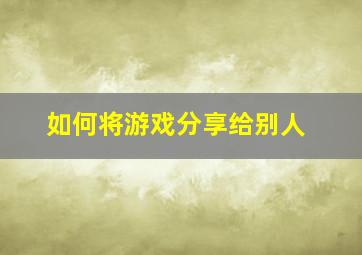 如何将游戏分享给别人